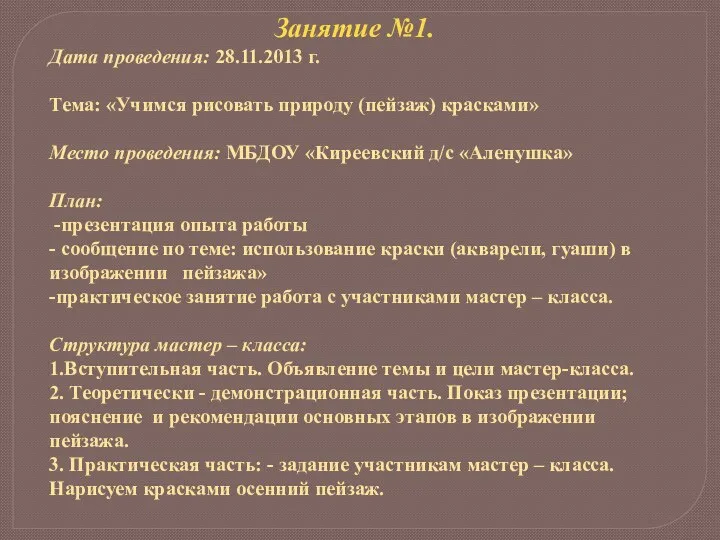 Занятие №1.

Дата проведения: 28.11.2013 г.

Тема: «Учимся рисовать природу (пейзаж) красками»

Место проведения: МБДОУ «Киреевский д/с «Аленушка»

План:
-презентация опыта работы
- сообщение по теме: использование краски (акварели, гуаши) в изображении пейзажа»
-практическое занятие работа с участниками мастер – класса.

Структура мастер – класса:
1.Вступительная часть. Объявление темы и цели мастер-класса.
2. Теоретически - демонстрационная часть. Показ презентации; пояснение и рекомендации основных этапов в изображении пейзажа.
3. Практическая часть: - задание участникам мастер – класса. Нарисуем красками осенний пейзаж.